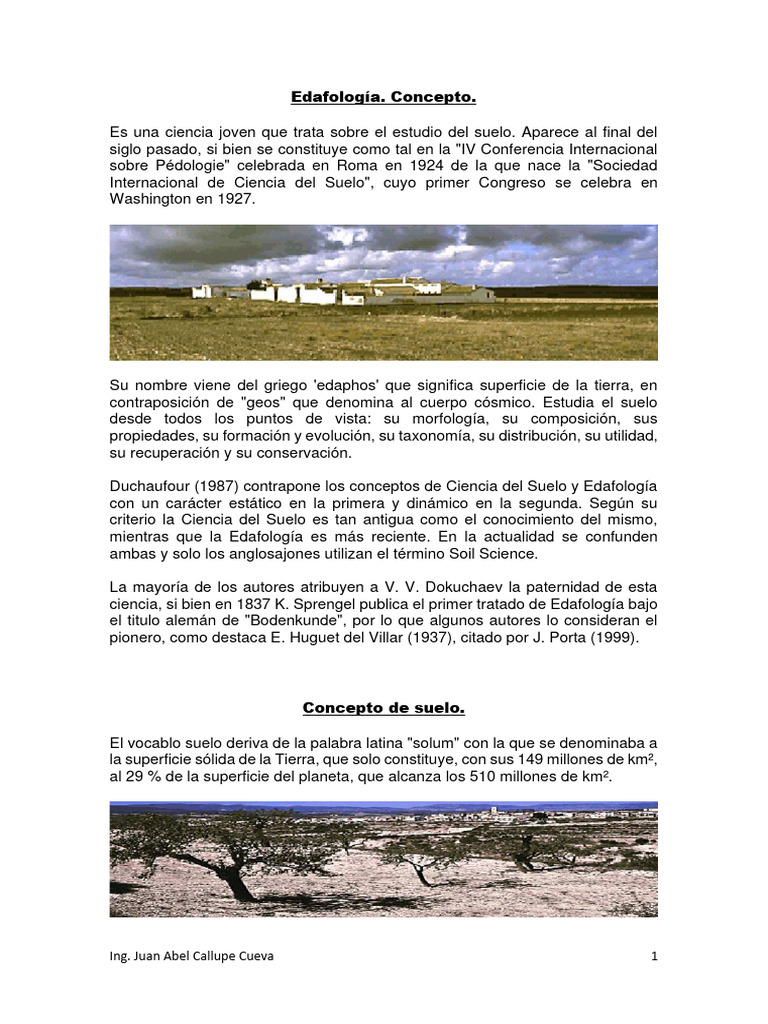 Edafología. Concepto.

Es una ciencia joven que trata sobre el estudio del suelo. Aparece al final del siglo pasado, si bien se constituye como tal en la "IV Conferencia Internacional sobre Pédologie" celebrada en Roma en 1924 de la que nace la "Sociedad Internacional de Ciencia del Suelo", cuyo primer Congreso se celebra en Washington en 1927.

Su nombre viene del griego 'edaphos' que significa superficie de la tierra, en contraposición de "geos" que denomina al cuerpo cósmico. Estudia el suelo desde todos los puntos de vista: su morfología, su composición, sus propiedades, su formación y evolución, su taxonomía, su distribución, su utilidad, su recuperación y su conservación.

Duchaufour (1987) contrapone los conceptos de Ciencia del Suelo y Edafología con un carácter estático en la primera y dinámico en la segunda. Según su criterio la Ciencia del Suelo es tan antigua como el conocimiento del mismo, mientras que la Edafología es más reciente. En la actualidad se confunden ambas y solo los anglosajones utilizan el término Soil Science.

La mayoría de los autores atribuyen a V. V. Dokuchaev la paternidad de esta ciencia, si bien en 1837 K. Sprengel publica el primer tratado de Edafología bajo el titulo alemán de "Bodenkunde", por lo que algunos autores lo consideran el pionero, como destaca E. Huguet del Villar (1937), citado por J. Porta (1999).

Concepto de suelo.

El vocablo suelo deriva de la palabra latina "solum" con la que se denominaba a la superficie sólida de la Tierra, que solo constituye, con sus 149 millones de km², al 29 % de la superficie del planeta, que alcanza los 510 millones de km².

Ing. Juan Abel Callupe Cueva 1